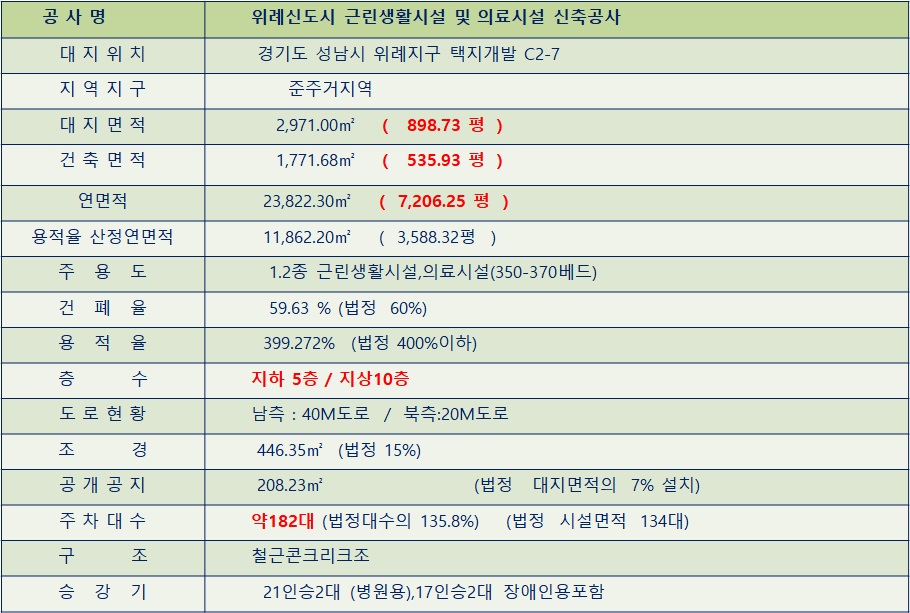 | 공 사 명 | 위례신도시 근린생활시설 및 의료시설 신축공사 |
|---|---|
| 대 지 위 치 | 경기도 성남시 위례지구 택지개발 C2-7 |
| 지 역 지 구 | 준주거지역 |
| 대 지 면 적 | 2,971.00㎡ ( 898.73 평 ) |
| 건 축 면 적 | 1,771.68㎡ ( 535.93 평 ) |
| 연면적 | 23,822.30㎡ ( 7,206.25 평 ) |
| 용적율 산정연면적 | 11,862.20㎡ ( 3,588.32평 ) |
| 주 용 도 | 1.2종 근린생활시설,의료시설(350-370베드) |
| 건 폐 율 | 59.63 % (법정 60%) |
| 용 적 율 | 399.272% (법정 400%이하) |
| 층 수 | 지하 5층 / 지상10층 |
| 도 로 현 황 | 남측 : 40M도로 / 북측:20M도로 |
| 조 경 | 446.35㎡ (법정 15%) |
| 공 개 공 지 | 208.23㎡ (법정 대지면적의 7% 설치) |
| 주 차 대 수 | 약182대 (법정대수의 135.8%) (법정 시설면적 134대) |
| 구 조 | 철근콘크리크조 |
| 승 강 기 | 21인승2대 (병원용),17인승2대 장애인용포함 |